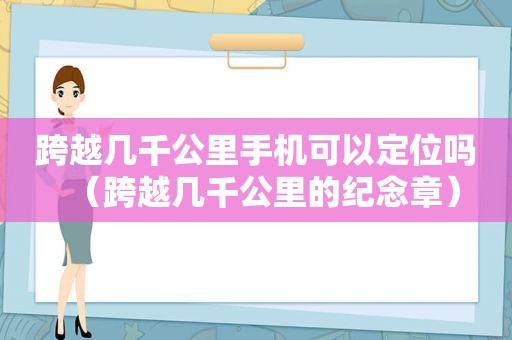 跨越几千公里手机可以定位吗（跨越几千公里的纪念章）